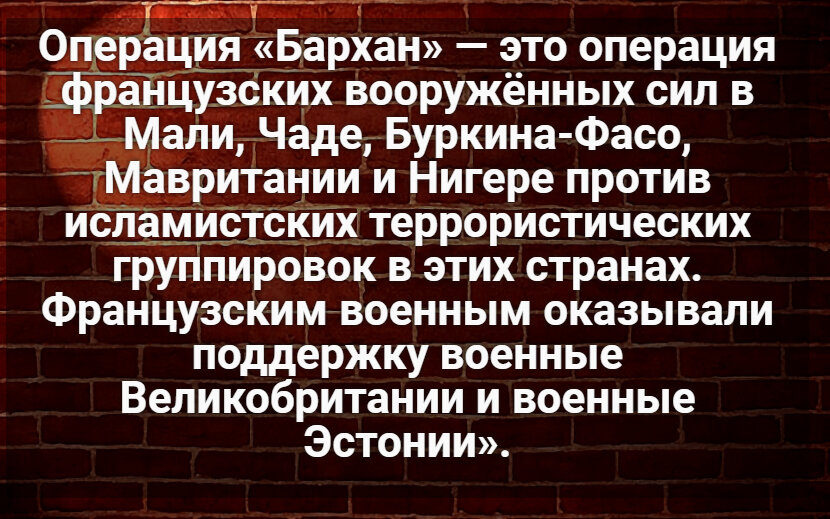 Операция «Бархан» — это операция французских вооружённых сил в Мали, Чаде, Буркина-Фасо, Мавритании и Нигере против исламистских террористических группировок в этих странах. Французским военным оказывали поддержку военные Великобритании и военные Эстонии».